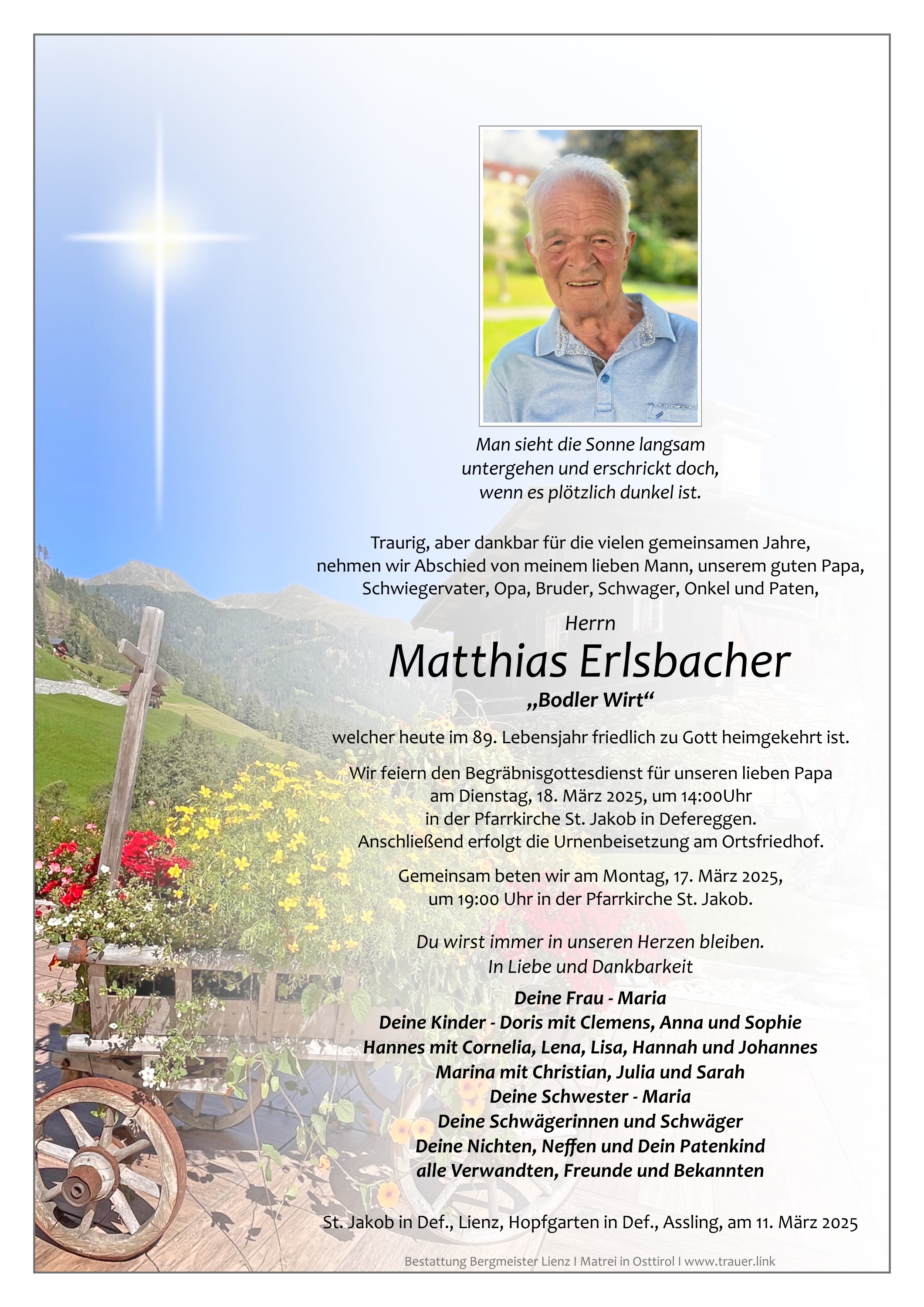 Man sieht die Sonne langsam
untergehen und erschrickt doch,
wenn es plötzlich dunkel ist.

Traurig, aber dankbar für die vielen gemeinsamen Jahre,
nehmen wir Abschied von meinem lieben Mann, unserem guten Papa,
Schwiegervater, Opa, Bruder, Schwager, Onkel und Paten,

Herrn

Matthias Erlsbacher

„Bodler Wirt“

welcher heute im 89. Lebensjahr friedlich zu Gott heimgekehrt ist.

Wir feiern den Begräbnisgottesdienst für unseren lieben Papa
am Dienstag, 18. März 2025, um 14:00Uhr
in der Pfarrkirche St. Jakob in Defereggen.
Anschließend erfolgt die Urnenbeisetzung am Ortsfriedhof.

Gemeinsam beten wir am Montag, 17. März 2025,
um 19:00 Uhr in der Pfarrkirche St. Jakob.

Du wirst immer in unseren Herzen bleiben.
In Liebe und Dankbarkeit

Deine Frau - Maria
Deine Kinder - Doris mit Clemens, Anna und Sophie
Hannes mit Cornelia, Lena, Lisa, Hannah und Johannes
Marina mit Christian, Julia und Sarah
Deine Schwester - Maria
Deine Schwägerinnen und Schwäger
Deine Nichten, Neffen und Dein Patenkind
alle Verwandten, Freunde und Bekannten

St. Jakob in Def., Lienz, Hopfgarten in Def., Assling, am 11. März 2025

Bestattung Bergmeister Lienz I Matrei in Osttirol I www.trauer.link